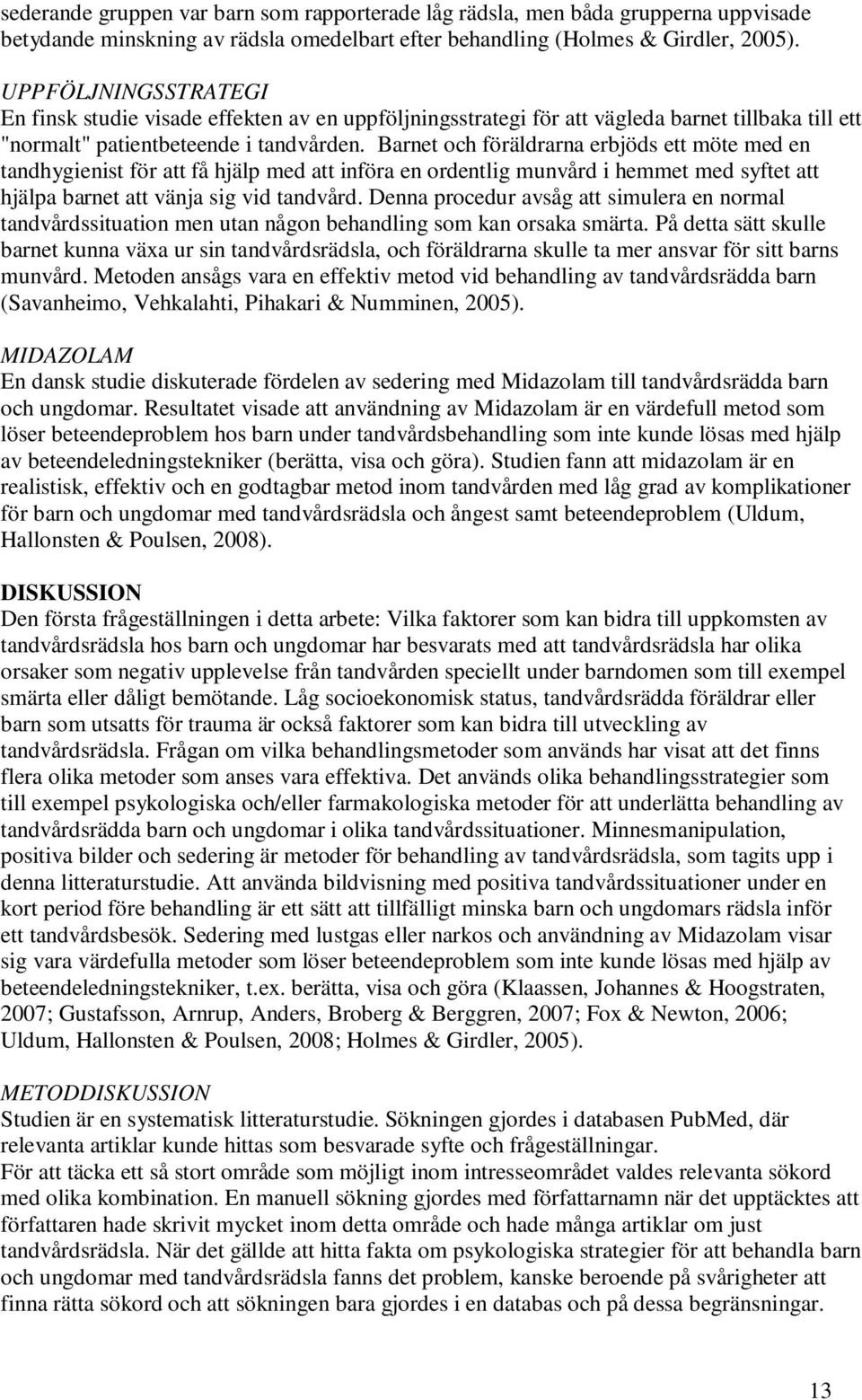 sederande gruppen var barn som rapporterade låg rädsla, men båda grupperna uppvisade betydande minskning av rädsla omedelbart efter behandling (Holmes & Girdler, 2005).

UPPFÖLJNINGSSTRATEGI
En finsk studie visade effekten av en uppföljningsstrategi för att vägleda barnet tillbaka till ett "normalt" patientbeteende i tandvården. Barnet och föräldrarna erbjöds ett möte med en tandhygienist för att få hjälp med att införa en ordentlig munvård i hemmet med syftet att hjälpa barnet att vänja sig vid tandvård. Denna procedur avsåg att simulera en normal tandvårdssituation men utan någon behandling som kan orsaka smärta. På detta sätt skulle barnet kunna växa ur sin tandvårdsrädsla, och föräldrarna skulle ta mer ansvar för sitt barns munvård. Metoden ansågs vara en effektiv metod vid behandling av tandvårdsrädda barn (Savanheimo, Vehkalahti, Pihakari & Numminen, 2005).

MIDAZOLAM
En dansk studie diskuterade fördelen av sedering med Midazolam till tandvårdsrädda barn och ungdomar. Resultatet visade att användning av Midazolam är en värdefull metod som löser beteendeproblem hos barn under tandvårdsbehandling som inte kunde lösas med hjälp av beteendeledningstekniker (berätta, visa och göra). Studien fann att midazolam är en realistisk, effektiv och en godtagbar metod inom tandvården med låg grad av komplikationer för barn och ungdomar med tandvårdsrädsla och ångest samt beteendeproblem (Uldum, Hallonsten & Poulsen, 2008).

DISKUSSION
Den första frågeställningen i detta arbete: Vilka faktorer som kan bidra till uppkomsten av tandvårdsrädsla hos barn och ungdomar har besvarats med att tandvårdsrädsla har olika orsaker som negativ upplevelse från tandvården speciellt under barndomen som till exempel smärta eller dåligt bemötande. Låg socioekonomisk status, tandvårdsrädda föräldrar eller barn som utsatts för trauma är också faktorer som kan bidra till utveckling av tandvårdsrädsla. Frågan om vilka behandlingsmetoder som används har visat att det finns flera olika metoder som anses vara effektiva. Det används olika behandlingsstrategier som till exempel psykologiska och/eller farmakologiska metoder för att underlätta behandling av tandvårdsrädda barn och ungdomar i olika tandvårdssituationer. Minnesmanipulation, positiva bilder och sedering är metoder för behandling av tandvårdsrädsla, som tagits upp i denna litteraturstudie. Att använda bildvisning med positiva tandvårdssituationer under en kort period före behandling är ett sätt att tillfälligt minska barn och ungdomars rädsla inför ett tandvårdsbesök. Sedering med lustgas eller narkos och användning av Midazolam visar sig vara värdefulla metoder som löser beteendeproblem som inte kunde lösas med hjälp av beteendeledningstekniker, t.ex. berätta, visa och göra (Klaassen, Johannes & Hoogstraten, 2007; Gustafsson, Arnrup, Anders, Broberg & Berggren, 2007; Fox & Newton, 2006; Uldum, Hallonsten & Poulsen, 2008; Holmes & Girdler, 2005).

METODDISKUSSION
Studien är en systematisk litteraturstudie. Sökningen gjordes i databasen PubMed, där relevanta artiklar kunde hittas som besvarade syfte och frågeställningar.
För att täcka ett så stort område som möjligt inom intresseområdet valdes relevanta sökord med olika kombination. En manuell sökning gjordes med författarnamn när det upptäcktes att författaren hade skrivit mycket inom detta område och hade många artiklar om just tandvårdsrädsla. När det gällde att hitta fakta om psykologiska strategier för att behandla barn och ungdomar med tandvårdsrädsla fanns det problem, kanske beroende på svårigheter att finna rätta sökord och att sökningen bara gjordes i en databas och på dessa begränsningar.

13